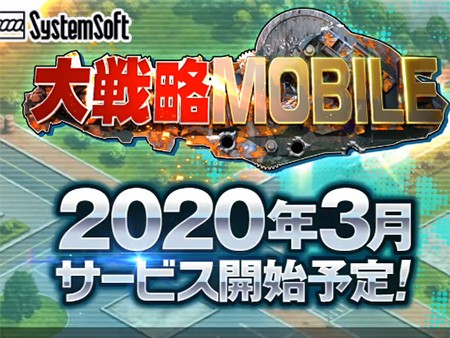 SystemSoft

大戦略MOBILE

2020年3月
サービス開始予定!